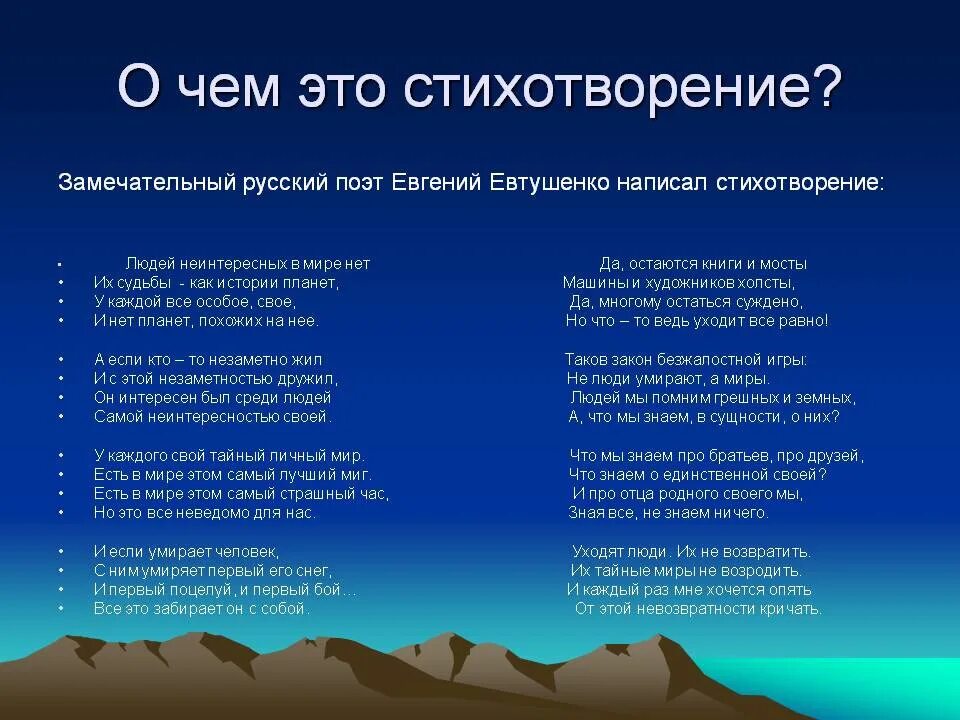 О чем это стихотворение?

Замечательный русский поэт Евгений Евтушенко написал стихотворение:

• Людей неинтересных в мире нет
• Их судьбы - как истории планет,
• У каждой все особое, свое,
• И нет планет, похожих на нее.

• А если кто – то незаметно жил
• И с этой незаметностью дружил,
• Он интересен был среди людей
• Самой неинтересностью своей.

• У каждого свой тайный личный мир.
• Есть в мире этом самый лучший миг.
• Есть в мире этом самый страшный час,
• Но это все неведомо для нас.

• И если умирает человек,
• С ним умирает первый его снег,
• И первый поцелуй, и первый бой…
• Все это забирает он с собой.

Да, остаются книги и мосты
Машины и художников холсты,
Да, многому остаться суждено,
Но что – то ведь уходит все равно!

Таков закон безжалостной игры:
Не люди умирают, а миры.
Людей мы помним грешных и земных,
А, что мы знаем, в сущности, о них?

Что мы знаем про братьев, про друзей,
Что знаем о единственной своей?
И про отца родного своего мы,
Зная все, не знаем ничего.

Уходят люди. Их не возвратить.
Их тайные миры не возродить.
И каждый раз мне хочется опять
От этой невозвратности кричать.